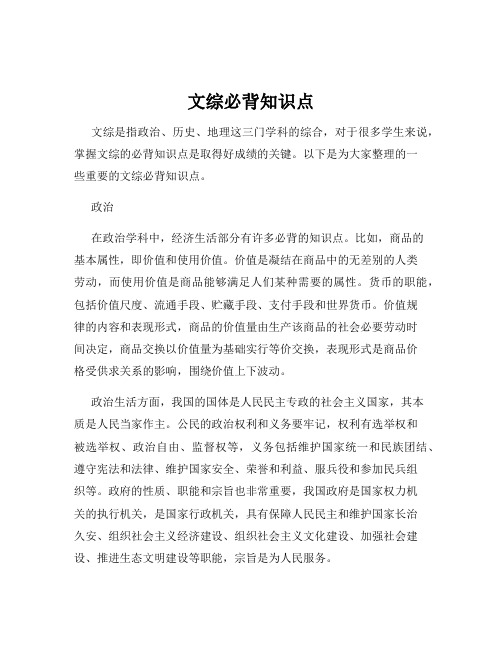 文综必背知识点

文综是指政治、历史、地理这三门学科的综合，对于很多学生来说，掌握文综的必背知识点是取得好成绩的关键。以下是为大家整理的一些重要的文综必背知识点。

政治

在政治学科中，经济生活部分有许多必背的知识点。比如，商品的基本属性，即价值和使用价值。价值是凝结在商品中的无差别的人类劳动，而使用价值是商品能够满足人们某种需要的属性。货币的职能，包括价值尺度、流通手段、贮藏手段、支付手段和世界货币。价值规律的内容和表现形式，商品的价值量由生产该商品的社会必要劳动时间决定，商品交换以价值量为基础实行等价交换，表现形式是商品价格受供求关系的影响，围绕价值上下波动。

政治生活方面，我国的国体是人民民主专政的社会主义国家，其本质是人民当家作主。公民的政治权利和义务要牢记，权利有选举权和被选举权、政治自由、监督权等，义务包括维护国家统一和民族团结、遵守宪法和法律、维护国家安全、荣誉和利益、服兵役和参加民兵组织等。政府的性质、职能和宗旨也非常重要，我国政府是国家权力机关的执行机关，是国家行政机关，具有保障人民民主和维护国家长治久安、组织社会主义经济建设、组织社会主义文化建设、加强社会建设、推进生态文明建设等职能，宗旨是为人民服务。